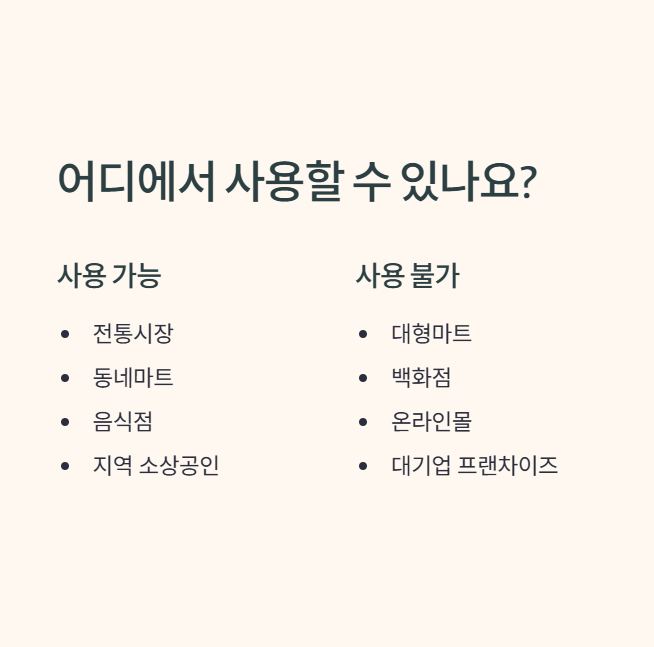 어디에서 사용할 수 있나요?

사용 가능

• 전통시장
• 동네마트
• 음식점
• 지역 소상공인

사용 불가

• 대형마트
• 백화점
• 온라인몰
• 대기업 프랜차이즈